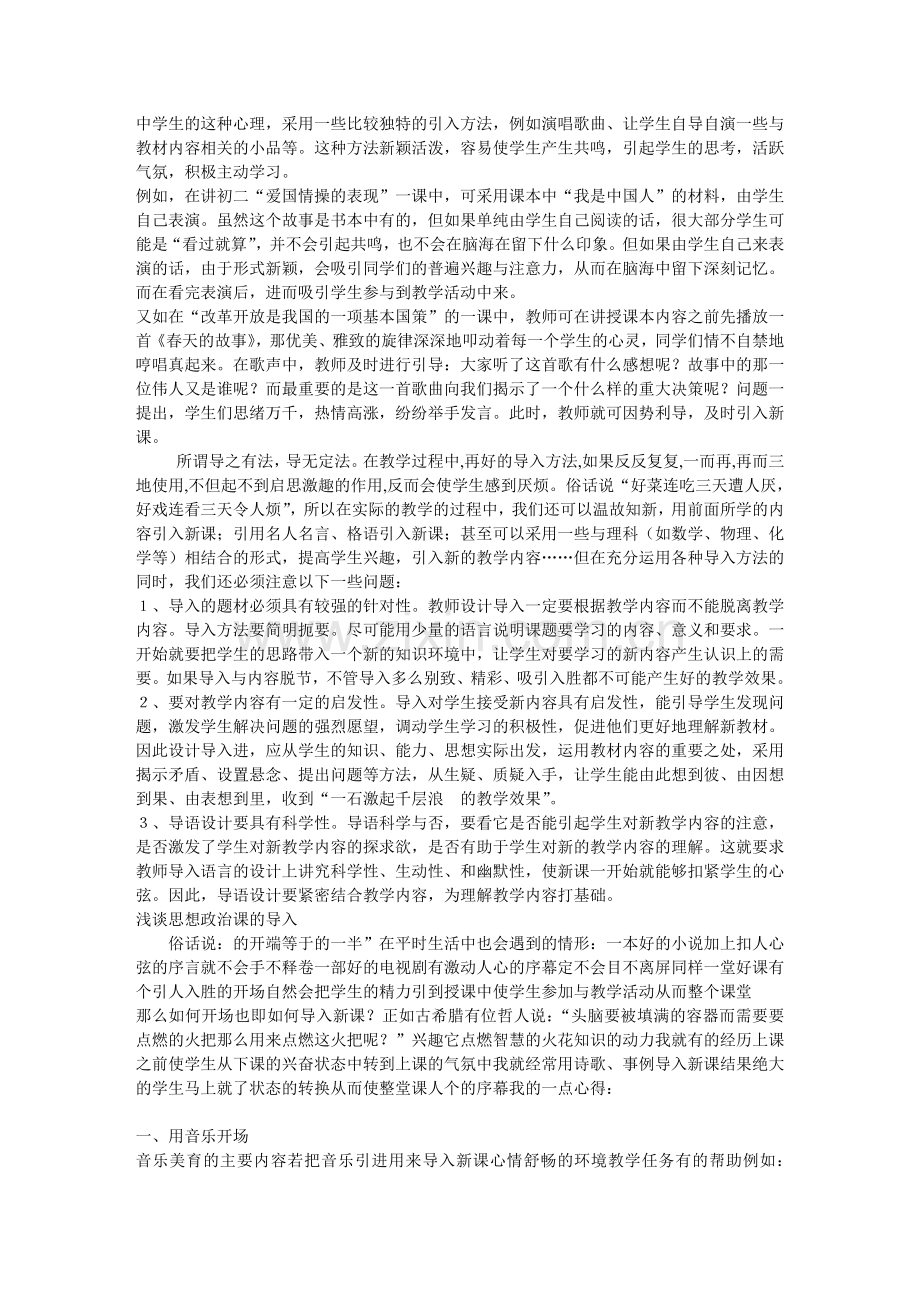 中学生的这种心理，采用一些比较独特的引入方法，例如演唱歌曲、让学生自导自演一些与教材内容相关的小品等。这种方法新颖活泼，容易使学生产生共鸣，引起学生的思考，活跃气氛，积极主动学习。

例如，在讲初二“爱国情操的表现”一课中，可采用课本中“我是中国人”的材料，由学生自己表演。虽然这个故事是书本中有的，但如果单纯由学生自己阅读的话，很大部分学生可能是“看过就算”，并不会引起共鸣，也不会在脑海在留下什么印象。但如果由学生自己来表演的话，由于形式新颖，会吸引同学们的普遍兴趣与注意力，从而在脑海中留下深刻记忆。而在看完表演后，进而吸引学生参与到教学活动中来。

又如在“改革开放是我国的一项基本国策”的一课中，教师可在讲授课本内容之前先播放一首《春天的故事》，那优美、雅致的旋律深深地叩动着每一个学生的心灵，同学们情不自禁地哼唱真起来。在歌声中，教师及时进行引导：大家听了这首歌有什么感想呢？故事中的那一位伟人又是谁呢？而最重要的是这一首歌曲向我们揭示了一个什么样的重大决策呢？问题一提出，学生们思绪万千，热情高涨，纷纷举手发言。此时，教师就可因势利导，及时引入新课。

所谓导之有法，导无定法。在教学过程中,再好的导入方法,如果反反复复,一而再,再而三地使用,不但起不到启思激趣的作用,反而会使学生感到厌烦。俗话说“好菜连吃三天遭人厌，好戏连看三天令人烦”，所以在实际的教学的过程中，我们还可以温故知新，用前面所学的内容引入新课；引用名人名言、格语引入新课；甚至可以采用一些与理科（如数学、物理、化学等）相结合的形式，提高学生兴趣，引入新的教学内容……但在充分运用各种导入方法的同时，我们还必须注意以下一些问题：

1、导入的题材必须具有较强的针对性。教师设计导入一定要根据教学内容而不能脱离教学内容。导入方法要简明扼要。尽可能用少量的语言说明课题要学习的内容、意义和要求。一开始就要把学生的思路带入一个新的知识环境中，让学生对要学习的新内容产生认识上的需要。如果导入与内容脱节，不管导入多么别致、精彩、吸引入胜都不可能产生好的教学效果。

2、要对教学内容有一定的启发性。导入对学生接受新内容具有启发性，能引导学生发现问题，激发学生解决问题的强烈愿望，调动学生学习的积极性，促进他们更好地理解新教材。因此设计导入进，应从学生的知识、能力、思想实际出发，运用教材内容的重要之处，采用揭示矛盾、设置悬念、提出问题等方法，从生疑、质疑入手，让学生能由此想到彼、由因想到果、由表想到里，收到“一石激起千层浪　的教学效果”。

3、导语设计要具有科学性。导语科学与否，要看它是否能引起学生对新教学内容的注意，是否激发了学生对新教学内容的探求欲，是否有助于学生对新的教学内容的理解。这就要求教师导入语言的设计上讲究科学性、生动性、和幽默性，使新课一开始就能够扣紧学生的心弦。因此，导语设计要紧密结合教学内容，为理解教学内容打基础。

浅谈思想政治课的导入

俗话说：的开端等于的一半”在平时生活中也会遇到的情形：一本好的小说加上扣人心弦的序言就不会手不释卷一部好的电视剧有激动人心的序幕定不会目不离屏同样一堂好课有个引人入胜的开场自然会把学生的精力引到授课中使学生参加与教学活动从而整个课堂

那么如何开场也即如何导入新课？正如古希腊有位哲人说：“头脑要被填满的容器而需要要点燃的火把那么用来点燃这火把呢？”兴趣它点燃智慧的火花知识的动力我就有的经历上课之前使学生从下课的兴奋状态中转到上课的气氛中我就经常用诗歌、事例导入新课结果绝大的学生马上就了状态的转换从而使整堂课人个的序幕我的一点心得：

一、用音乐开场

音乐美育的主要内容若把音乐引进用来导入新课心情舒畅的环境教学任务有的帮助例如：